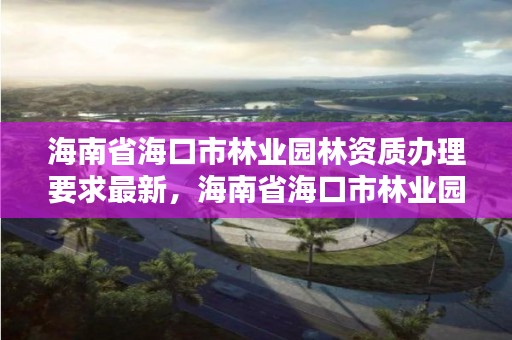 海南省海口市林业园林资质办理要求最新，海南省海口市林业园